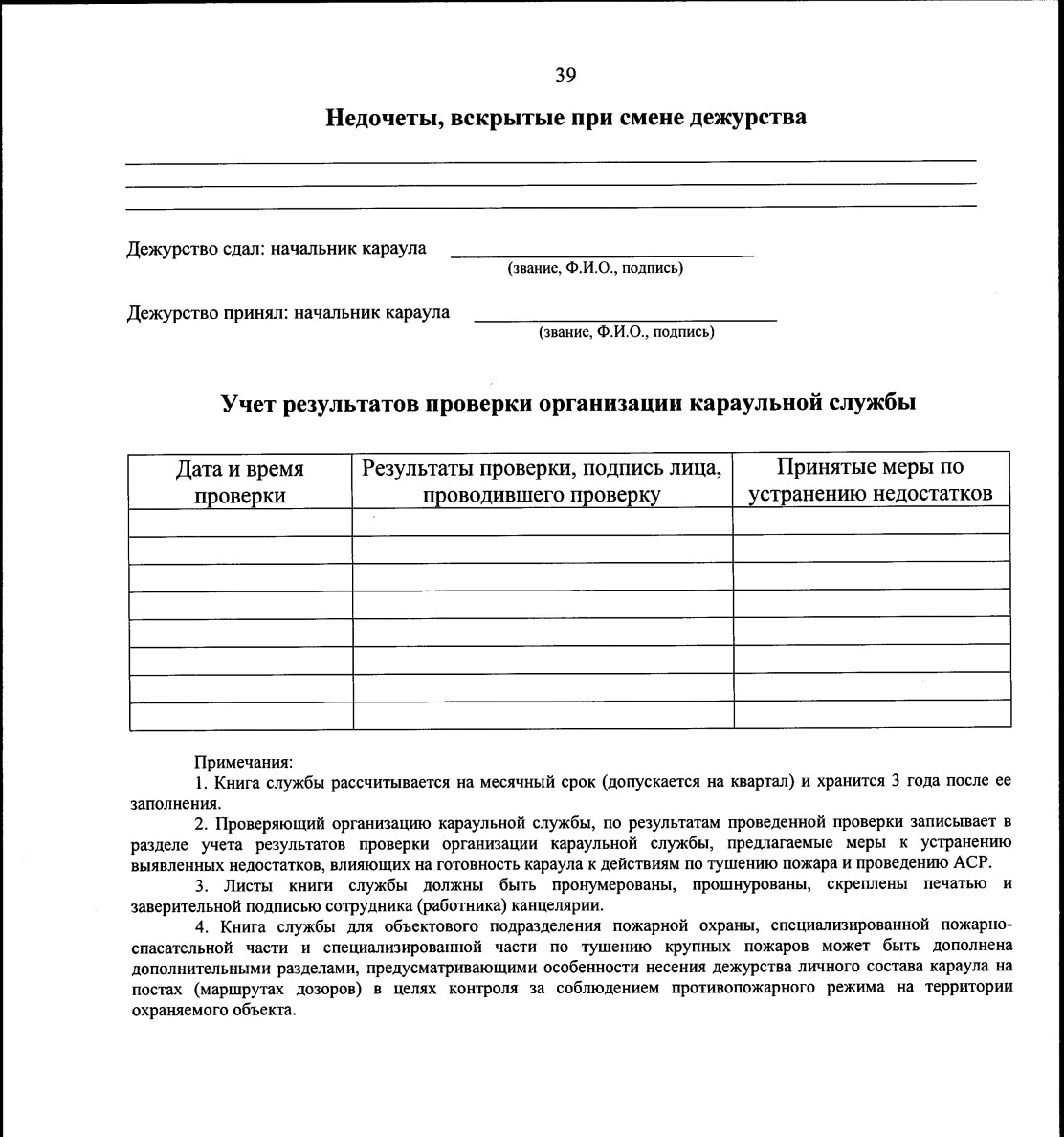 39

Недочеты, вскрытые при смене дежурства

Дежурство сдал: начальник караула
(звание, Ф.И.О., подпись)

Дежурство принял: начальник караула
(звание, Ф.И.О., подпись)

Учет результатов проверки организации караульной службы

| Дата и время проверки | Результаты проверки, подпись лица, проводившего проверку | Принятые меры по устранению недостатков |
|---|---|---|
| | | |
| | | |
| | | |
| | | |
| | | |
| | | |
| | | |
| | | |

Примечания:
1. Книга службы рассчитывается на месячный срок (допускается на квартал) и хранится 3 года после ее заполнения.
2. Проверяющий организацию караульной службы, по результатам проведенной проверки записывает в разделе учета результатов проверки организации караульной службы, предлагаемые меры к устранению выявленных недостатков, влияющих на готовность караула к действиям по тушению пожара и проведению АСР.
3. Листы книги службы должны быть пронумерованы, прошнурованы, скреплены печатью и заверительной подписью сотрудника (работника) канцелярии.
4. Книга службы для объектового подразделения пожарной охраны, специализированной пожарно-спасательной части и специализированной части по тушению крупных пожаров может быть дополнена дополнительными разделами, предусматривающими особенности несения дежурства личного состава караула на постах (маршрутах дозоров) в целях контроля за соблюдением противопожарного режима на территории охраняемого объекта.